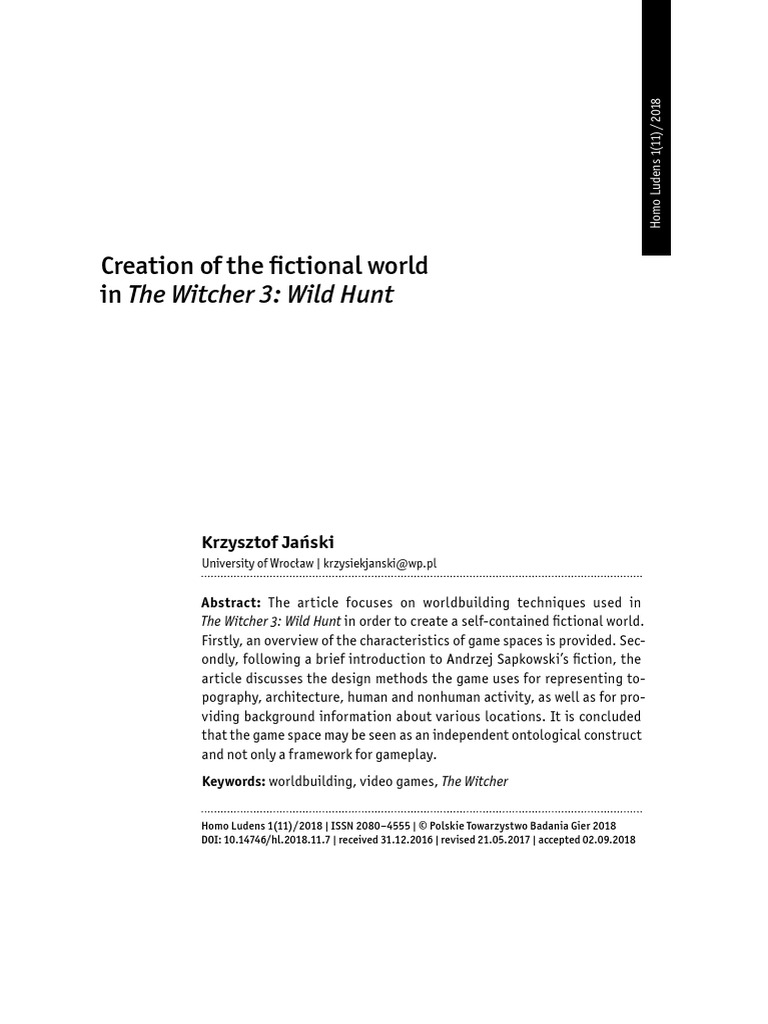 Homo Ludens 1(11) / 2018

Creation of the fictional world in The Witcher 3: Wild Hunt

Krzysztof Jański
University of Wrocław | krzysiekjanski@wp.pl

Abstract: The article focuses on worldbuilding techniques used in The Witcher 3: Wild Hunt in order to create a self-contained fictional world. Firstly, an overview of the characteristics of game spaces is provided. Secondly, following a brief introduction to Andrzej Sapkowski's fiction, the article discusses the design methods the game uses for representing topography, architecture, human and nonhuman activity, as well as for providing background information about various locations. It is concluded that the game space may be seen as an independent ontological construct and not only a framework for gameplay.

Keywords: worldbuilding, video games, The Witcher

Homo Ludens 1(11)/2018 | ISSN 2080–4555 | © Polskie Towarzystwo Badania Gier 2018
DOI: 10.14746/hl.2018.11.7 | received 31.12.2016 | revised 21.05.2017 | accepted 02.09.2018